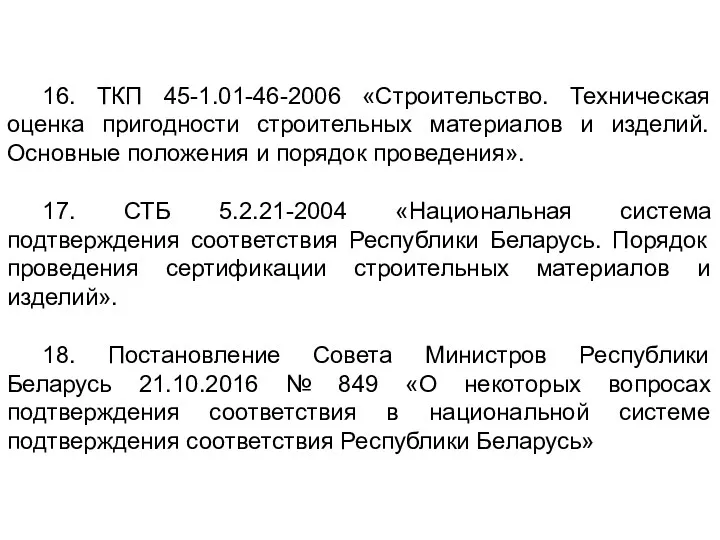 16. ТКП 45-1.01-46-2006 «Строительство. Техническая оценка пригодности строительных материалов и изделий. Основные положения и порядок проведения».

17. СТБ 5.2.21-2004 «Национальная система подтверждения соответствия Республики Беларусь. Порядок проведения сертификации строительных материалов и изделий».

18. Постановление Совета Министров Республики Беларусь 21.10.2016 № 849 «О некоторых вопросах подтверждения соответствия в национальной системе подтверждения соответствия Республики Беларусь»